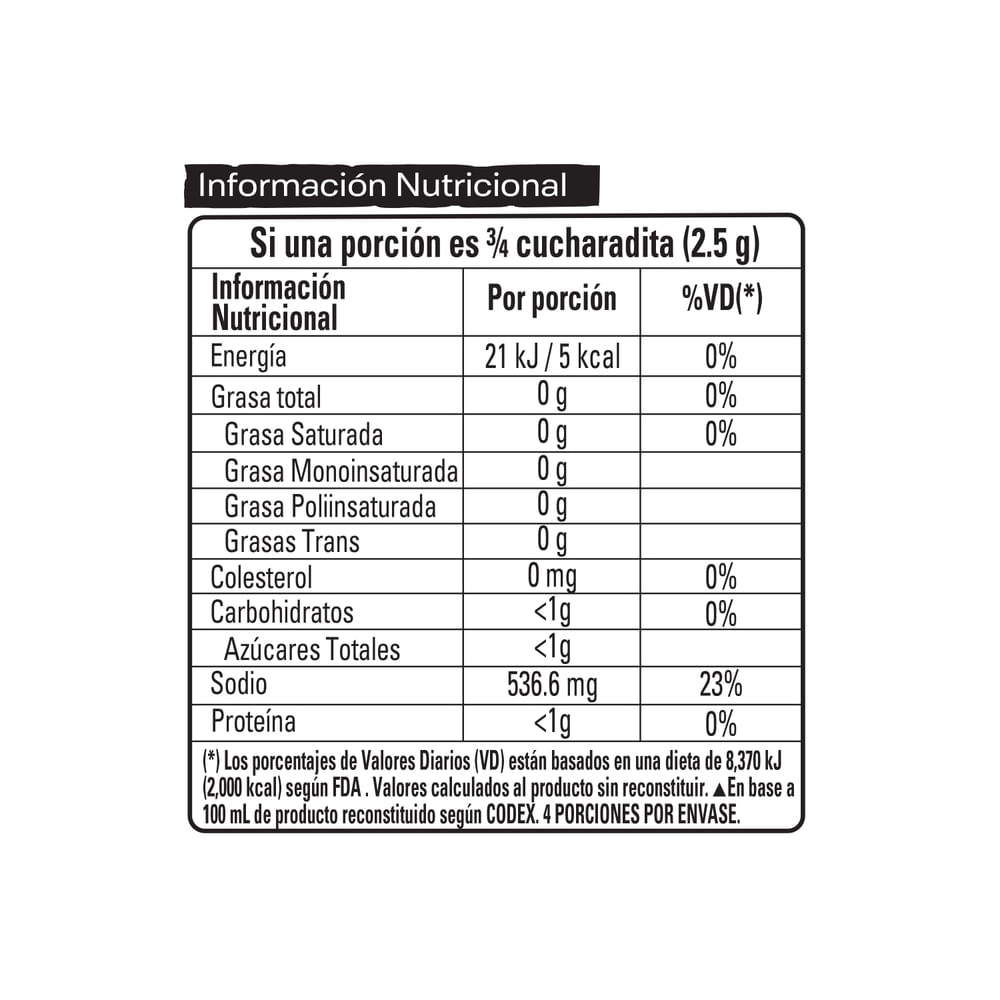 Información Nutricional

Si una porción es ¾ cucharadita (2.5 g)

| Información Nutricional | Por porción | %VD(*) |
|---|---|---|
| Energía | 21 kJ / 5 kcal | 0% |
| Grasa total | 0 g | 0% |
| Grasa Saturada | 0 g | 0% |
| Grasa Monoinsaturada | 0 g | |
| Grasa Poliinsaturada | 0 g | |
| Grasas Trans | 0 g | |
| Colesterol | 0 mg | 0% |
| Carbohidratos | <1g | 0% |
| Azúcares Totales | <1g | |
| Sodio | 536.6 mg | 23% |
| Proteína | <1g | 0% |

(*) Los porcentajes de Valores Diarios (VD) están basados en una dieta de 8,370 kJ (2,000 kcal) según FDA . Valores calculados al producto sin reconstituir. ▲En base a 100 mL de producto reconstituido según CODEX. 4 PORCIONES POR ENVASE.